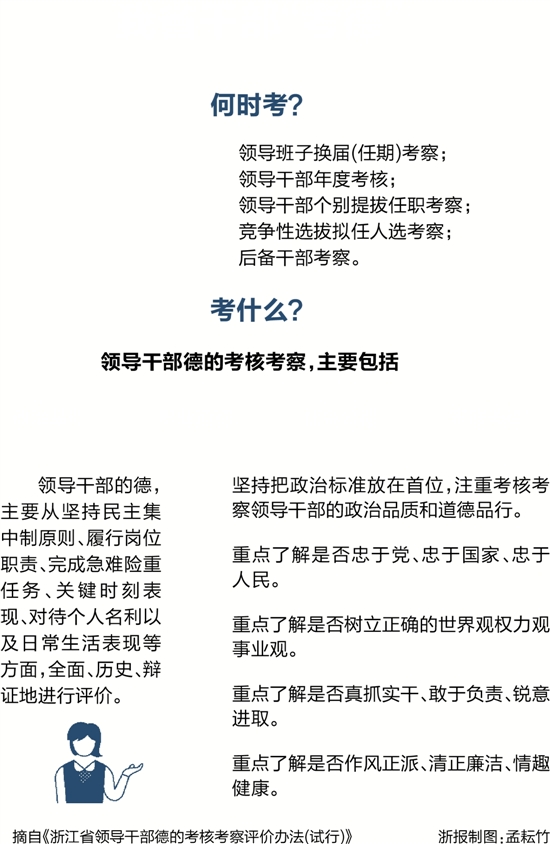 何时考?

领导班子换届(任期)考察;
领导干部年度考核;
领导干部个别提拔任职考察;
竞争性选拔拟任人选考察;
后备干部考察。

考什么?

领导干部德的考核考察,主要包括

领导干部的德,主要从坚持民主集中制原则、履行岗位职责、完成急难险重任务、关键时刻表现、对待个人名利以及日常生活表现等方面,全面、历史、辩证地进行评价。

坚持把政治标准放在首位,注重考核考察领导干部的政治品质和道德品行。

重点了解是否忠于党、忠于国家、忠于人民。

重点了解是否树立正确的世界观权力观事业观。

重点了解是否真抓实干、敢于负责、锐意进取。

重点了解是否作风正派、清正廉洁、情趣健康。

摘自《浙江省领导干部德的考核考察评价办法(试行)》

浙报制图:孟耘竹